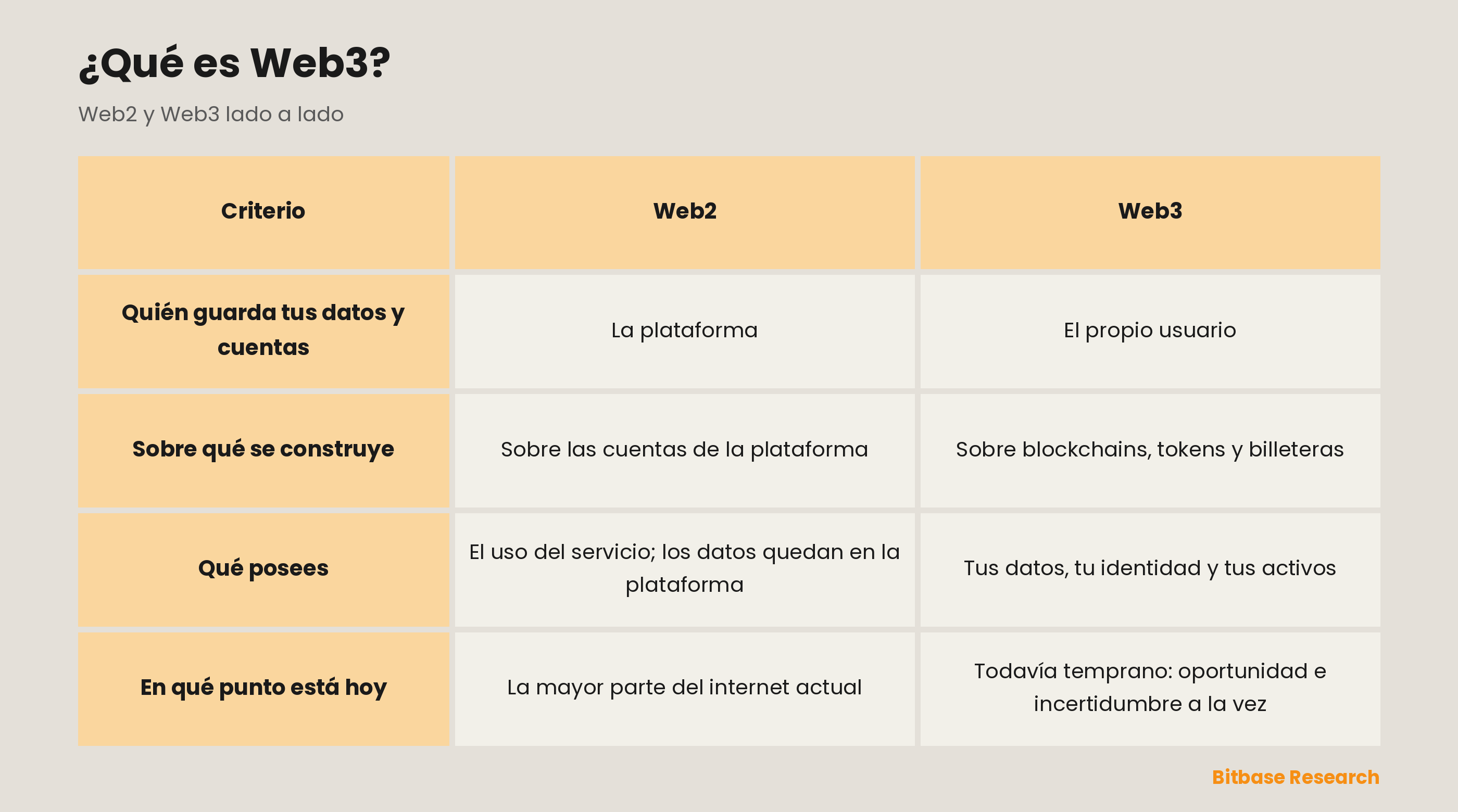 ¿Qué es Web3?

Web2 y Web3 lado a lado

| Criterio | Web2 | Web3 |
|---|---|---|
| Quién guarda tus datos y cuentas | La plataforma | El propio usuario |
| Sobre qué se construye | Sobre las cuentas de la plataforma | Sobre blockchains, tokens y billeteras |
| Qué posees | El uso del servicio; los datos quedan en la plataforma | Tus datos, tu identidad y tus activos |
| En qué punto está hoy | La mayor parte del internet actual | Todavía temprano: oportunidad e incertidumbre a la vez |

Bitbase Research